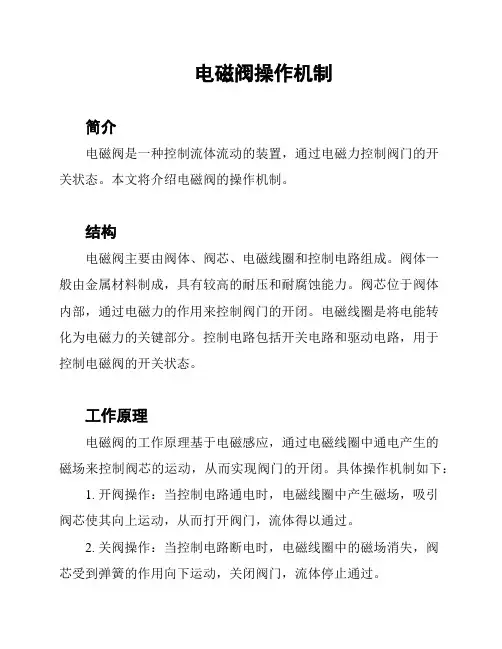 电磁阀操作机制

简介

电磁阀是一种控制流体流动的装置，通过电磁力控制阀门的开关状态。本文将介绍电磁阀的操作机制。

结构

电磁阀主要由阀体、阀芯、电磁线圈和控制电路组成。阀体一般由金属材料制成，具有较高的耐压和耐腐蚀能力。阀芯位于阀体内部，通过电磁力的作用来控制阀门的开闭。电磁线圈是将电能转化为电磁力的关键部分。控制电路包括开关电路和驱动电路，用于控制电磁阀的开关状态。

工作原理

电磁阀的工作原理基于电磁感应，通过电磁线圈中通电产生的磁场来控制阀芯的运动，从而实现阀门的开闭。具体操作机制如下：

1. 开阀操作：当控制电路通电时，电磁线圈中产生磁场，吸引阀芯使其向上运动，从而打开阀门，流体得以通过。

2. 关阀操作：当控制电路断电时，电磁线圈中的磁场消失，阀芯受到弹簧的作用向下运动，关闭阀门，流体停止通过。